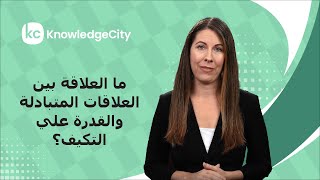 kc KnowledgeCity

ما العلاقة بين العلاقات المتبادلة والقدرة علي التكيف؟